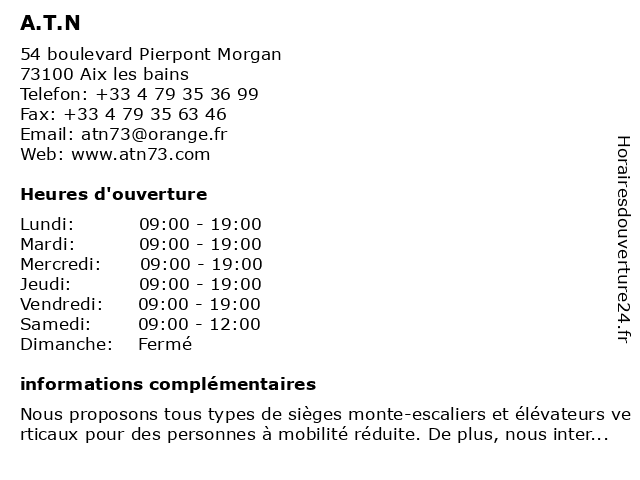 A.T.N

54 boulevard Pierpont Morgan
73100 Aix les bains
Telefon: +33 4 79 35 36 99
Fax: +33 4 79 35 63 46
Email: atn73@orange.fr
Web: www.atn73.com

Heures d'ouverture

Lundi: 09:00 - 19:00
Mardi: 09:00 - 19:00
Mercredi: 09:00 - 19:00
Jeudi: 09:00 - 19:00
Vendredi: 09:00 - 19:00
Samedi: 09:00 - 12:00
Dimanche: Fermé

informations complémentaires

Nous proposons tous types de sièges monte-escaliers et élévateurs verticaux pour des personnes à mobilité réduite. De plus, nous inter...

Horairesdouverture24.fr